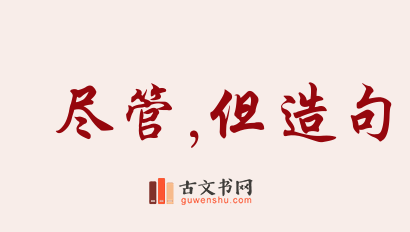 尽管,但造句

古文书网
guwenshu.com